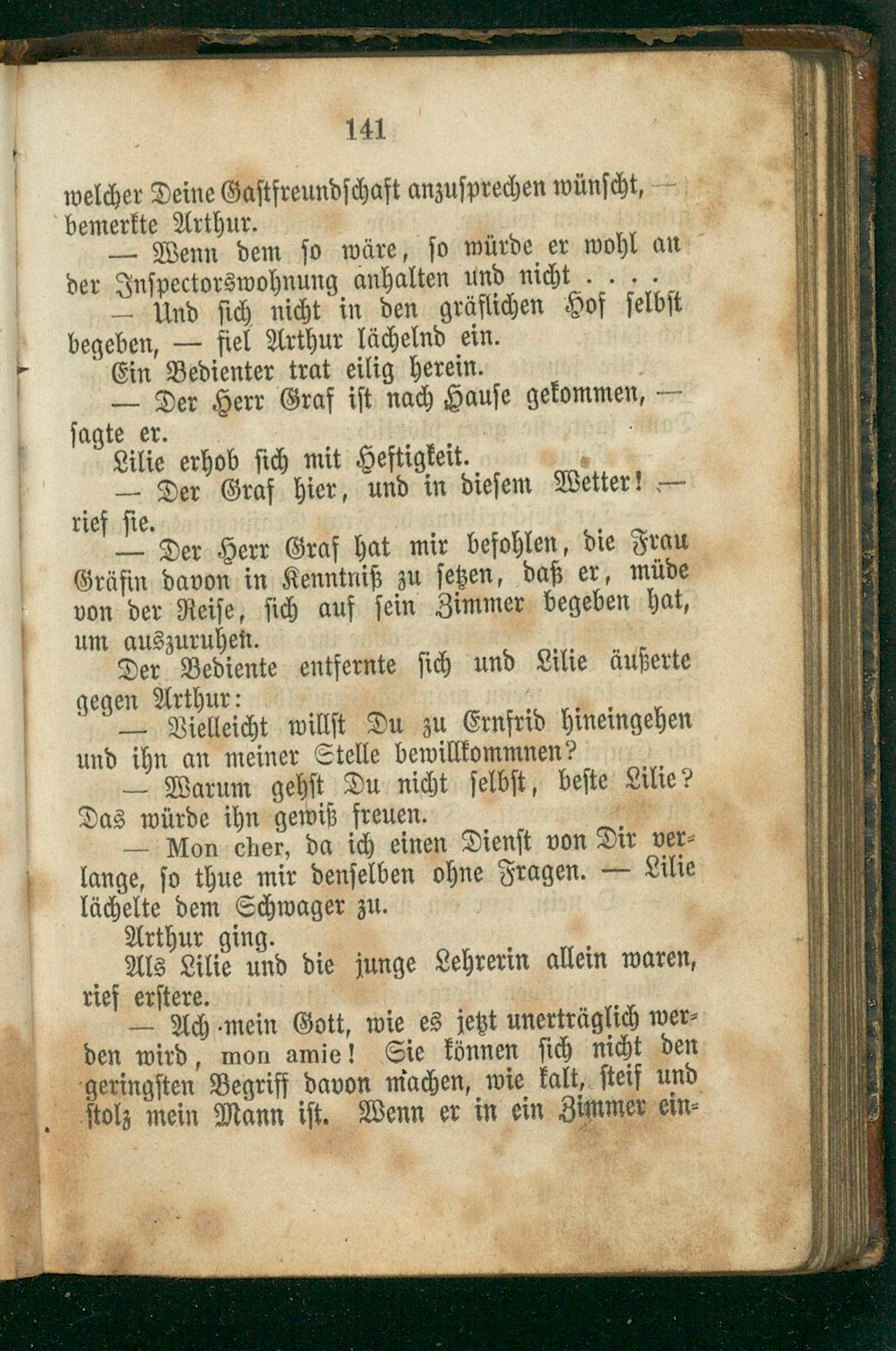 141

welcher Deine Gastfreundschaft anzusprechen wünscht, — bemerkte Arthur.

— Wenn dem so wäre, so würde er wohl an der Inspectorswohnung anhalten und nicht . . . .

— Und sich nicht in den gräflichen Hof selbst begeben, — fiel Arthur lächelnd ein.

Ein Bedienter trat eilig herein.

— Der Herr Graf ist nach Hause gekommen, — sagte er.

Lilie erhob sich mit Heftigkeit.

— Der Graf hier, und in diesem Wetter! — rief sie.

— Der Herr Graf hat mir befohlen, die Frau Gräfin davon in Kenntniß zu setzen, daß er, müde von der Reise, sich auf sein Zimmer begeben hat, um auszuruhen.

Der Bediente entfernte sich und Lilie äußerte gegen Arthur:

— Vielleicht willst Du zu Ernfrid hineingehen und ihn an meiner Stelle bewillkommnen?

— Warum gehst Du nicht selbst, beste Lilie? Das würde ihn gewiß freuen.

— Mon cher, da ich einen Dienst von Dir verlange, so thue mir denselben ohne Fragen. — Lilie lächelte dem Schwager zu.

Arthur ging.

Als Lilie und die junge Lehrerin allein waren, rief erstere.

— Ach mein Gott, wie es jetzt unerträglich werden wird, mon amie! Sie können sich nicht den geringsten Begriff davon machen, wie kalt, steif und stolz mein Mann ist. Wenn er in ein Zimmer ein-